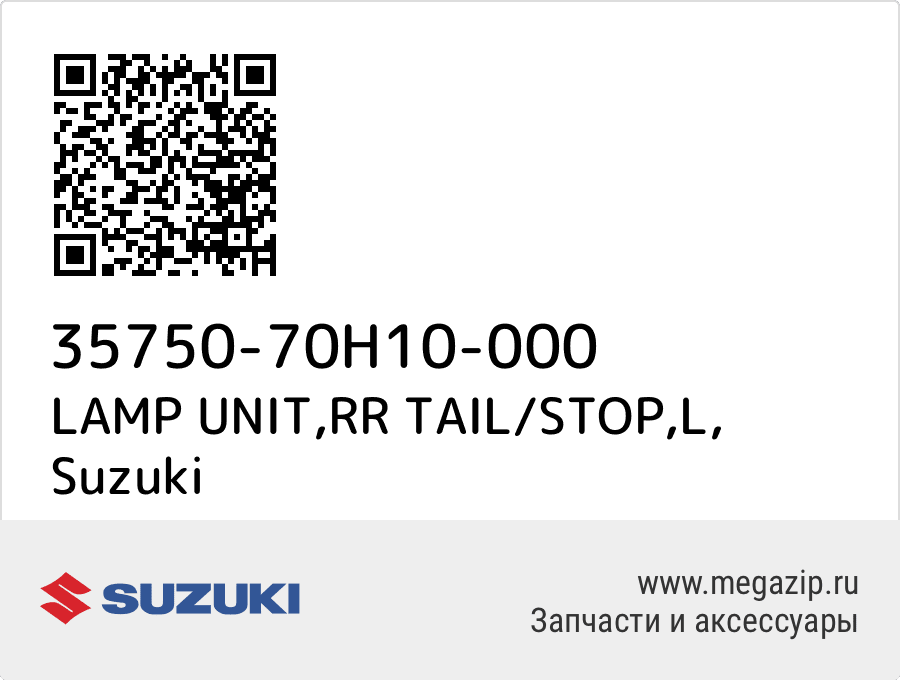 35750-70H10-000
LAMP UNIT,RR TAIL/STOP,L, Suzuki

SUZUKI

www.megazip.ru
Запчасти и аксессуары